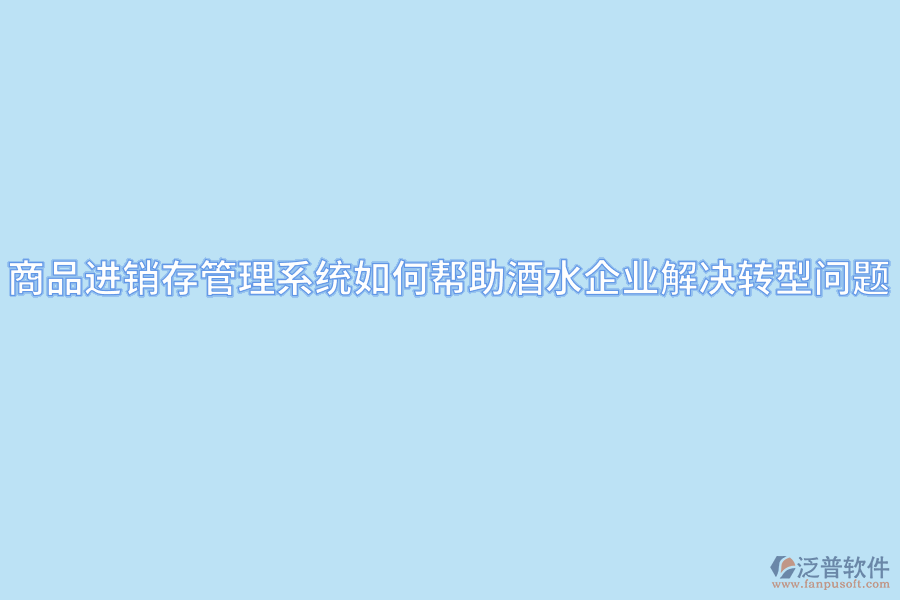 商品进销存管理系统如何帮助酒水企业解决转型问题

泛普软件
www.fanpusoft.com